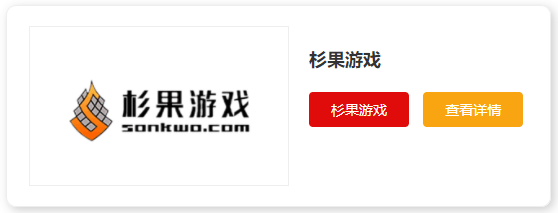 杉果游戏
sonkwo.com

杉果游戏

杉果游戏

查看详情